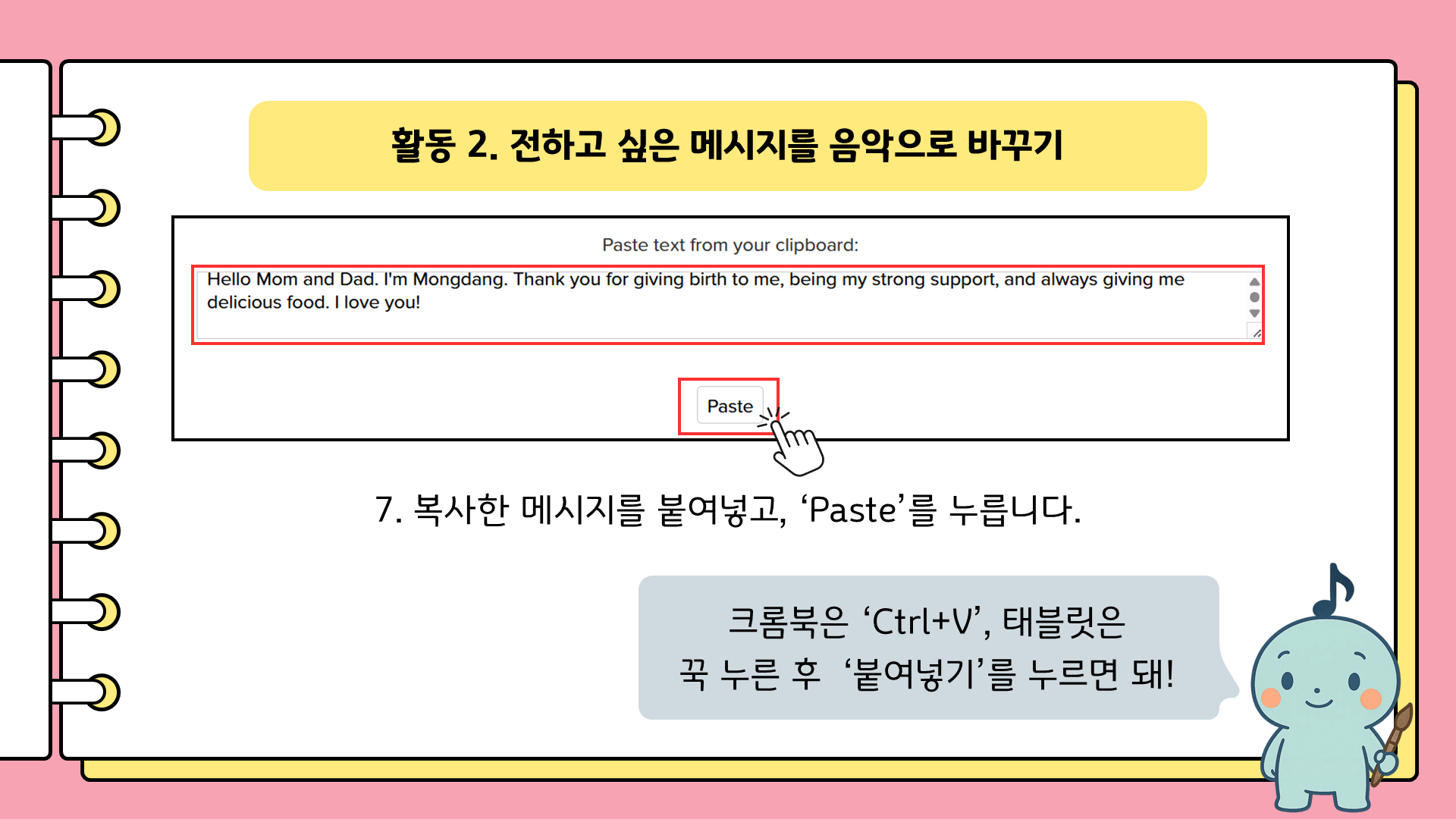 활동 2. 전하고 싶은 메시지를 음악으로 바꾸기

Paste text from your clipboard:

Hello Mom and Dad. I'm Mongdang. Thank you for giving birth to me, being my strong support, and always giving me delicious food. I love you!

Paste

7. 복사한 메시지를 붙여넣고, 'Paste'를 누릅니다.

크롬북은 'Ctrl+V', 태블릿은
꾹 누른 후 '붙여넣기'를 누르면 돼!